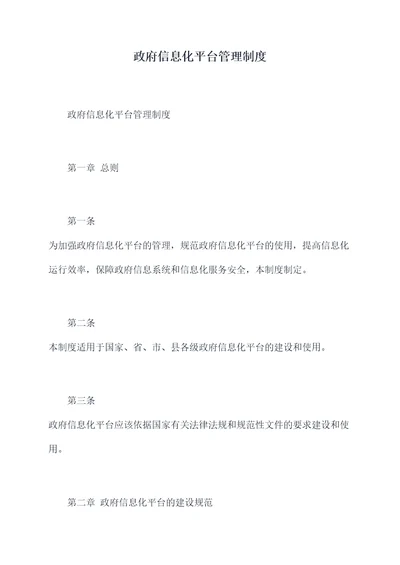 政府信息化平台管理制度

政府信息化平台管理制度

第一章 总则

第一条

为加强政府信息化平台的管理，规范政府信息化平台的使用，提高信息化运行效率，保障政府信息系统和信息化服务安全，本制度制定。

第二条

本制度适用于国家、省、市、县各级政府信息化平台的建设和使用。

第三条

政府信息化平台应该依据国家有关法律法规和规范性文件的要求建设和使用。

第二章 政府信息化平台的建设规范